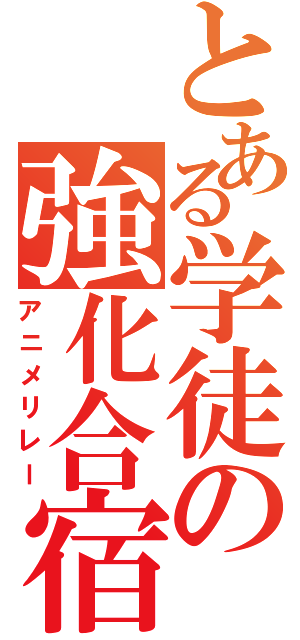 とある学徒の強化合宿

アニメリレー